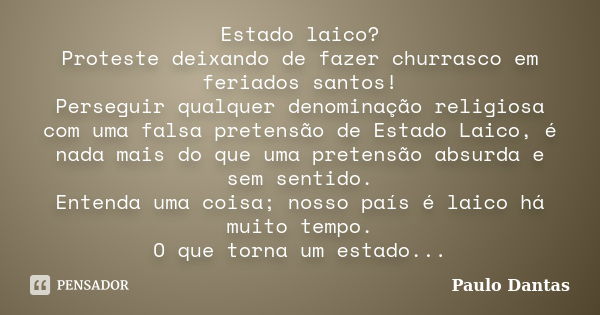 Estado laico?
Proteste deixando de fazer churrasco em feriados santos!
Perseguir qualquer denominação religiosa com uma falsa pretensão de Estado Laico, é nada mais do que uma pretensão absurda e sem sentido.
Entenda uma coisa; nosso país é laico há muito tempo.
O que torna um estado...

PENSADOR

Paulo Dantas